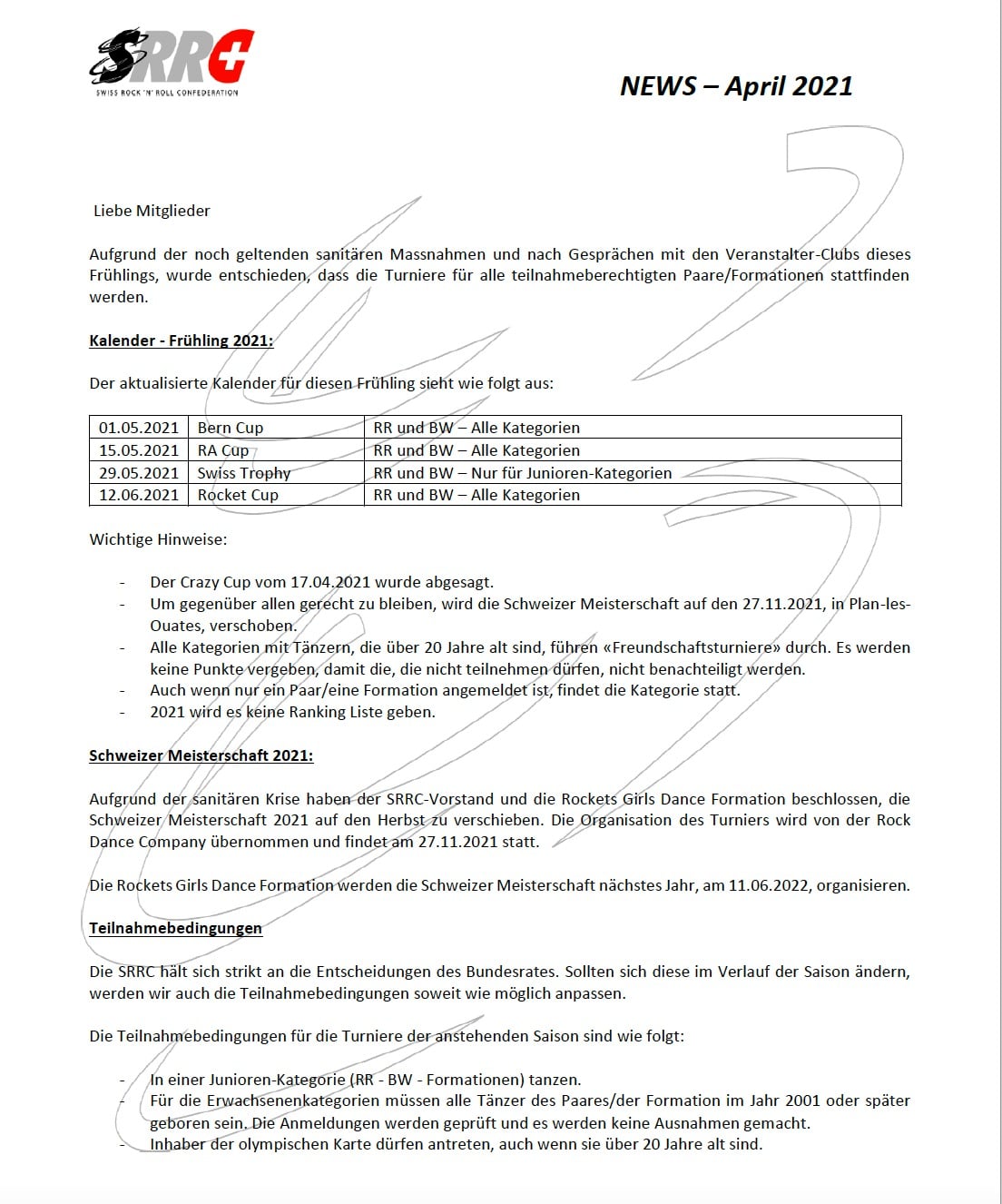 SRRC
SWISS ROCK 'N' ROLL CONFEDERATION

NEWS – April 2021

Liebe Mitglieder

Aufgrund der noch geltenden sanitären Massnahmen und nach Gesprächen mit den Veranstalter-Clubs dieses Frühlings, wurde entschieden, dass die Turniere für alle teilnahmeberechtigten Paare/Formationen stattfinden werden.

Kalender - Frühling 2021:

Der aktualisierte Kalender für diesen Frühling sieht wie folgt aus:

| 01.05.2021 | Bern Cup | RR und BW – Alle Kategorien |
|---|---|---|
| 15.05.2021 | RA Cup | RR und BW – Alle Kategorien |
| 29.05.2021 | Swiss Trophy | RR und BW – Nur für Junioren-Kategorien |
| 12.06.2021 | Rocket Cup | RR und BW – Alle Kategorien |

Wichtige Hinweise:

- Der Crazy Cup vom 17.04.2021 wurde abgesagt.
- Um gegenüber allen gerecht zu bleiben, wird die Schweizer Meisterschaft auf den 27.11.2021, in Plan-les-Ouates, verschoben.
- Alle Kategorien mit Tänzern, die über 20 Jahre alt sind, führen «Freundschaftsturniere» durch. Es werden keine Punkte vergeben, damit die, die nicht teilnehmen dürfen, nicht benachteiligt werden.
- Auch wenn nur ein Paar/eine Formation angemeldet ist, findet die Kategorie statt.
- 2021 wird es keine Ranking Liste geben.

Schweizer Meisterschaft 2021:

Aufgrund der sanitären Krise haben der SRRC-Vorstand und die Rockets Girls Dance Formation beschlossen, die Schweizer Meisterschaft 2021 auf den Herbst zu verschieben. Die Organisation des Turniers wird von der Rock Dance Company übernommen und findet am 27.11.2021 statt.

Die Rockets Girls Dance Formation werden die Schweizer Meisterschaft nächstes Jahr, am 11.06.2022, organisieren.

Teilnahmebedingungen

Die SRRC hält sich strikt an die Entscheidungen des Bundesrates. Sollten sich diese im Verlauf der Saison ändern, werden wir auch die Teilnahmebedingungen soweit wie möglich anpassen.

Die Teilnahmebedingungen für die Turniere der anstehenden Saison sind wie folgt:

- In einer Junioren-Kategorie (RR - BW - Formationen) tanzen.
- Für die Erwachsenenkategorien müssen alle Tänzer des Paares/der Formation im Jahr 2001 oder später geboren sein. Die Anmeldungen werden geprüft und es werden keine Ausnahmen gemacht.
- Inhaber der olympischen Karte dürfen antreten, auch wenn sie über 20 Jahre alt sind.